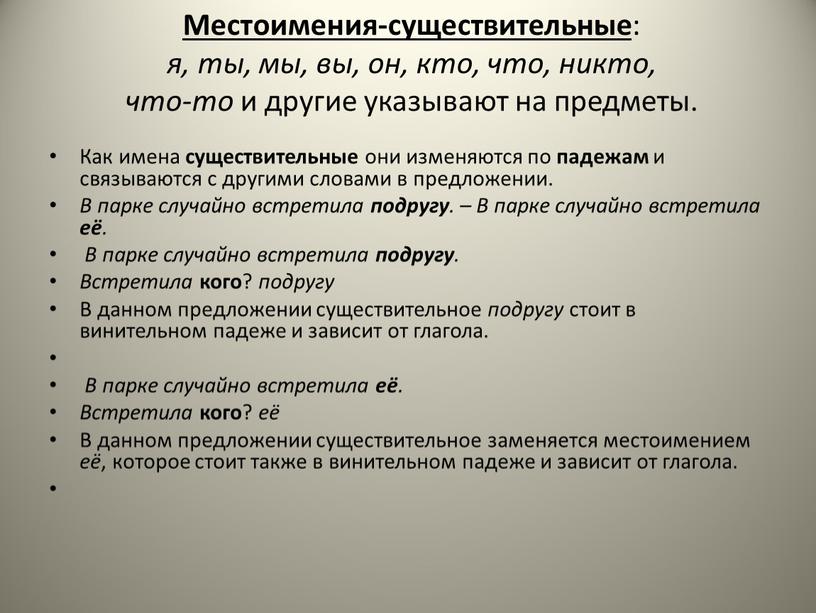 Местоимения-существительные: я, ты, мы, вы, он, кто, что, никто, что-то и другие указывают на предметы.

• Как имена существительные они изменяются по падежам и связываются с другими словами в предложении.
• В парке случайно встретила подругу. – В парке случайно встретила её.
• В парке случайно встретила подругу.
• Встретила кого? подругу
• В данном предложении существительное подругу стоит в винительном падеже и зависит от глагола.
•
• В парке случайно встретила её.
• Встретила кого? её
• В данном предложении существительное заменяется местоимением её, которое стоит также в винительном падеже и зависит от глагола.
•